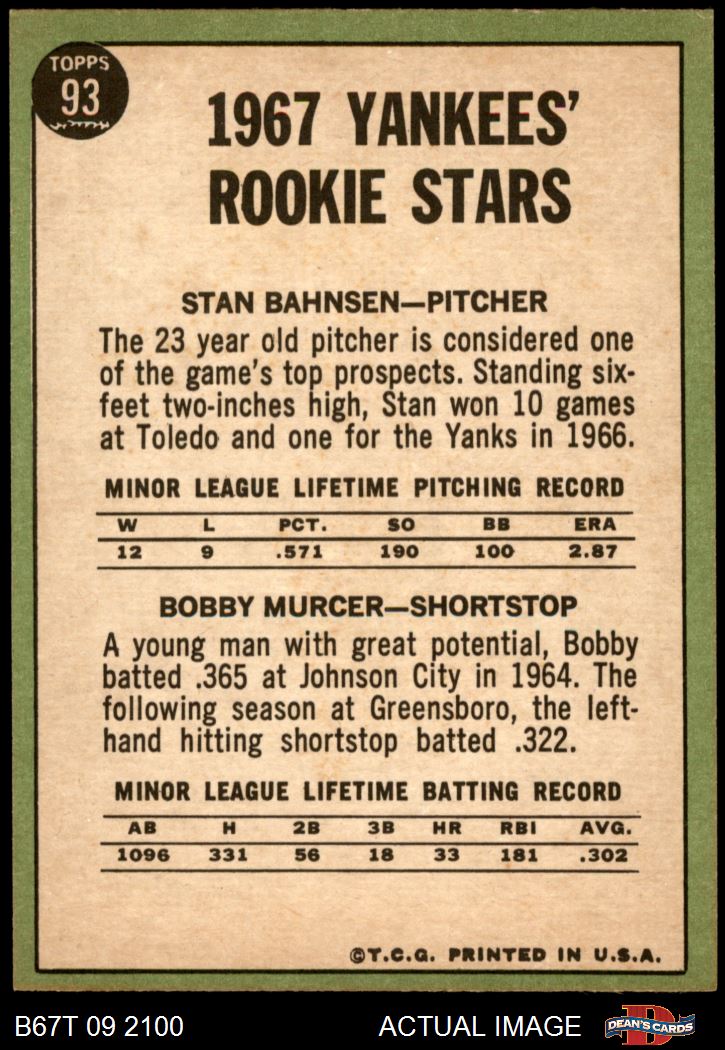 TOPPS
93

1967 YANKEES' ROOKIE STARS

STAN BAHNSEN—PITCHER

The 23 year old pitcher is considered one of the game's top prospects. Standing six-feet two-inches high, Stan won 10 games at Toledo and one for the Yanks in 1966.

MINOR LEAGUE LIFETIME PITCHING RECORD

| W | L | PCT. | SO | BB | ERA |
|---|---|---|---|---|---|
| 12 | 9 | .571 | 190 | 100 | 2.87 |

BOBBY MURCER—SHORTSTOP

A young man with great potential, Bobby batted .365 at Johnson City in 1964. The following season at Greensboro, the left-hand hitting shortstop batted .322.

MINOR LEAGUE LIFETIME BATTING RECORD

| AB | H | 2B | 3B | HR | RBI | AVG. |
|---|---|---|---|---|---|---|
| 1096 | 331 | 56 | 18 | 33 | 181 | .302 |

©T.C.G. PRINTED IN U.S.A.

B67T 09 2100

ACTUAL IMAGE

DEAN'S CARDS